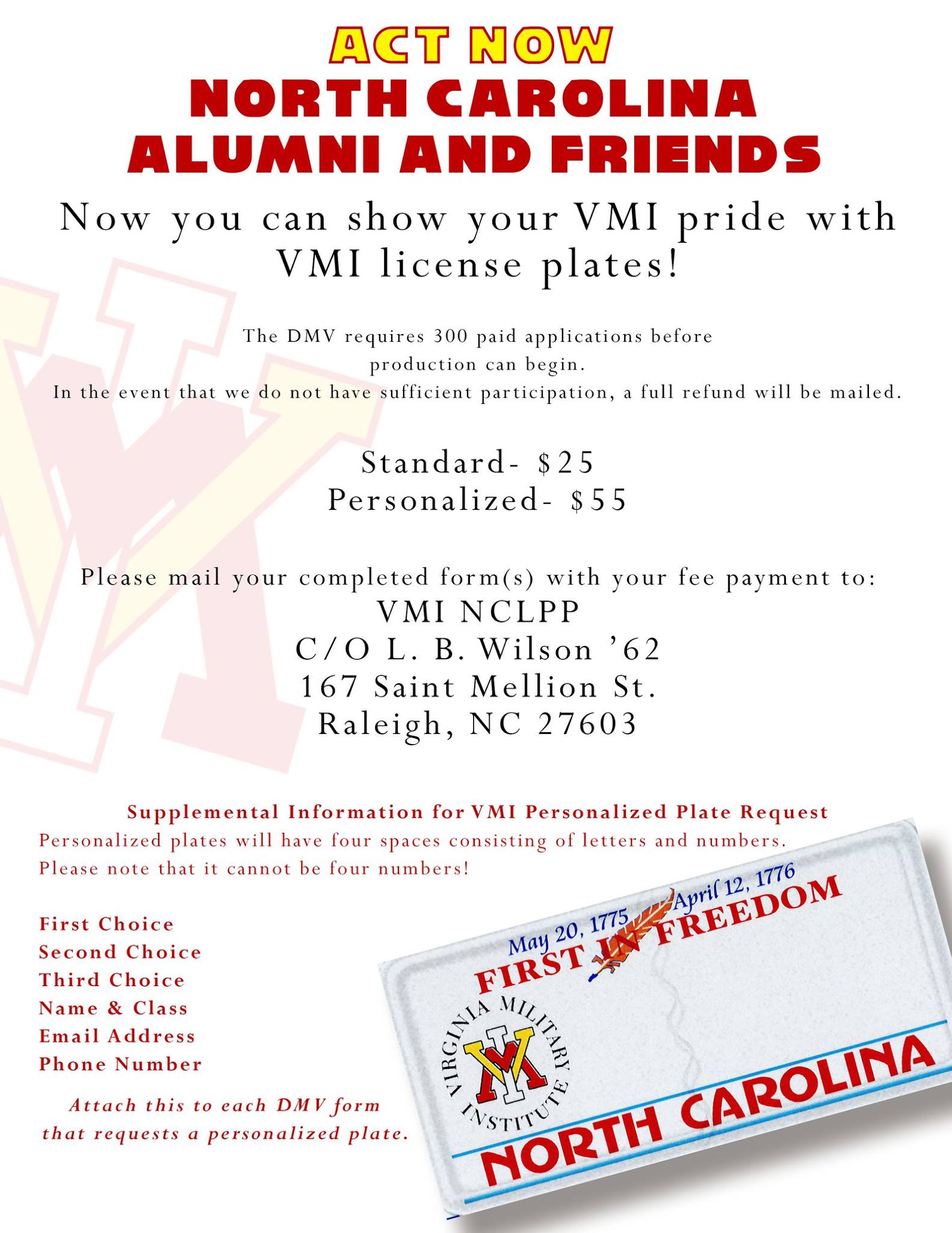 ACT NOW
NORTH CAROLINA
ALUMNI AND FRIENDS

Now you can show your VMI pride with VMI license plates!

The DMV requires 300 paid applications before production can begin.
In the event that we do not have sufficient participation, a full refund will be mailed.

Standard- $25
Personalized- $55

Please mail your completed form(s) with your fee payment to:
VMI NCLPP
C/O L. B. Wilson '62
167 Saint Mellion St.
Raleigh, NC 27603

Supplemental Information for VMI Personalized Plate Request

Personalized plates will have four spaces consisting of letters and numbers. Please note that it cannot be four numbers!

First Choice
Second Choice
Third Choice
Name & Class
Email Address
Phone Number

Attach this to each DMV form that requests a personalized plate.

May 20, 1775
April 12, 1776
FIRST IN FREEDOM
VIRGINIA MILITARY INSTITUTE
VMI
NORTH CAROLINA